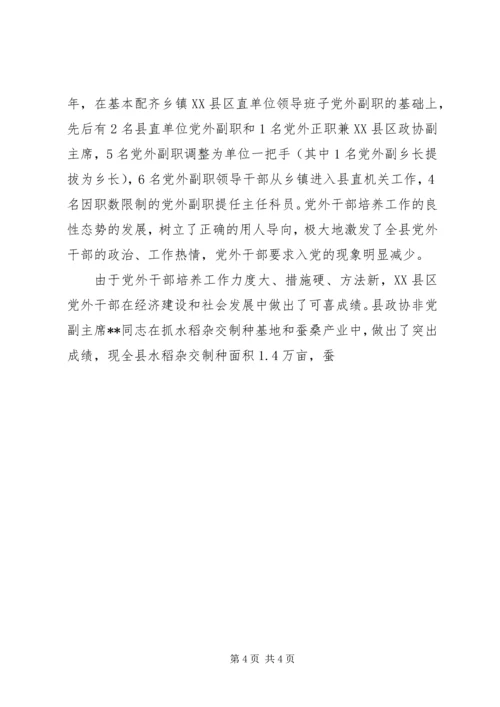 年，在基本配齐乡镇XX县区直单位领导班子党外副职的基础上，先后有2名县直单位党外副职和1名党外正职兼XX县区政协副主席，5名党外副职调整为单位一把手（其中1名党外副乡长提拔为乡长），6名党外副职领导干部从乡镇进入县直机关工作，4名因职数限制的党外副职提任主任科员。党外干部培养工作的良性态势的发展，树立了正确的用人导向，极大地激发了全县党外干部的政治、工作热情，党外干部要求入党的现象明显减少。

由于党外干部培养工作力度大、措施硬、方法新，XX县区党外干部在经济建设和社会发展中做出了可喜成绩。县政协非党副主席**同志在抓水稻杂交制种基地和蚕桑产业中，做出了突出成绩，现全县水稻杂交制种面积1.4万亩，蚕

第4页 共4页